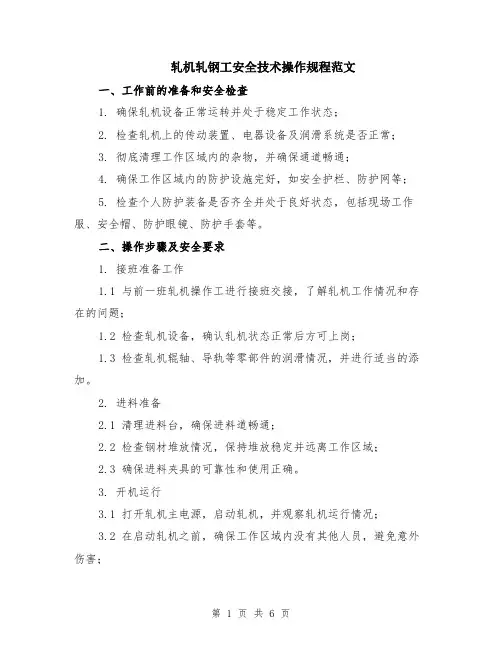 轧机轧钢工安全技术操作规程范文

一、工作前的准备和安全检查

1. 确保轧机设备正常运转并处于稳定工作状态；

2. 检查轧机上的传动装置、电器设备及润滑系统是否正常；

3. 彻底清理工作区域内的杂物，并确保通道畅通；

4. 确保工作区域内的防护设施完好，如安全护栏、防护网等；

5. 检查个人防护装备是否齐全并处于良好状态，包括现场工作服、安全帽、防护眼镜、防护手套等。

二、操作步骤及安全要求

1. 接班准备工作

1.1 与前一班轧机操作工进行接班交接，了解轧机工作情况和存在的问题；

1.2 检查轧机设备，确认轧机状态正常后方可上岗；

1.3 检查轧机辊轴、导轨等零部件的润滑情况，并进行适当的添加。

2. 进料准备

2.1 清理进料台，确保进料道畅通；

2.2 检查钢材堆放情况，保持堆放稳定并远离工作区域；

2.3 确保进料夹具的可靠性和使用正确。

3. 开机运行

3.1 打开轧机主电源，启动轧机，并观察轧机运行情况；

3.2 在启动轧机之前，确保工作区域内没有其他人员，避免意外伤害；

第 1 页 共 6 页